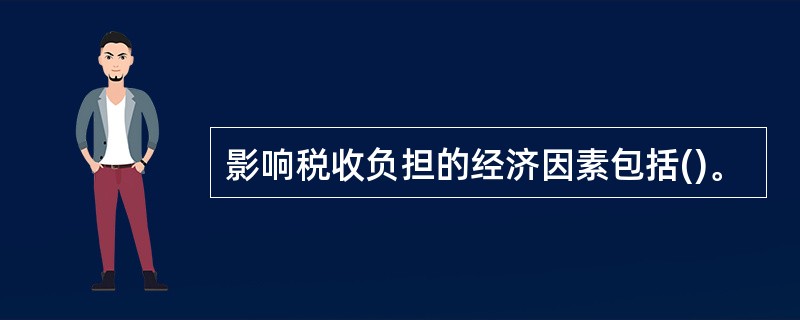 影响税收负担的经济因素包括()。